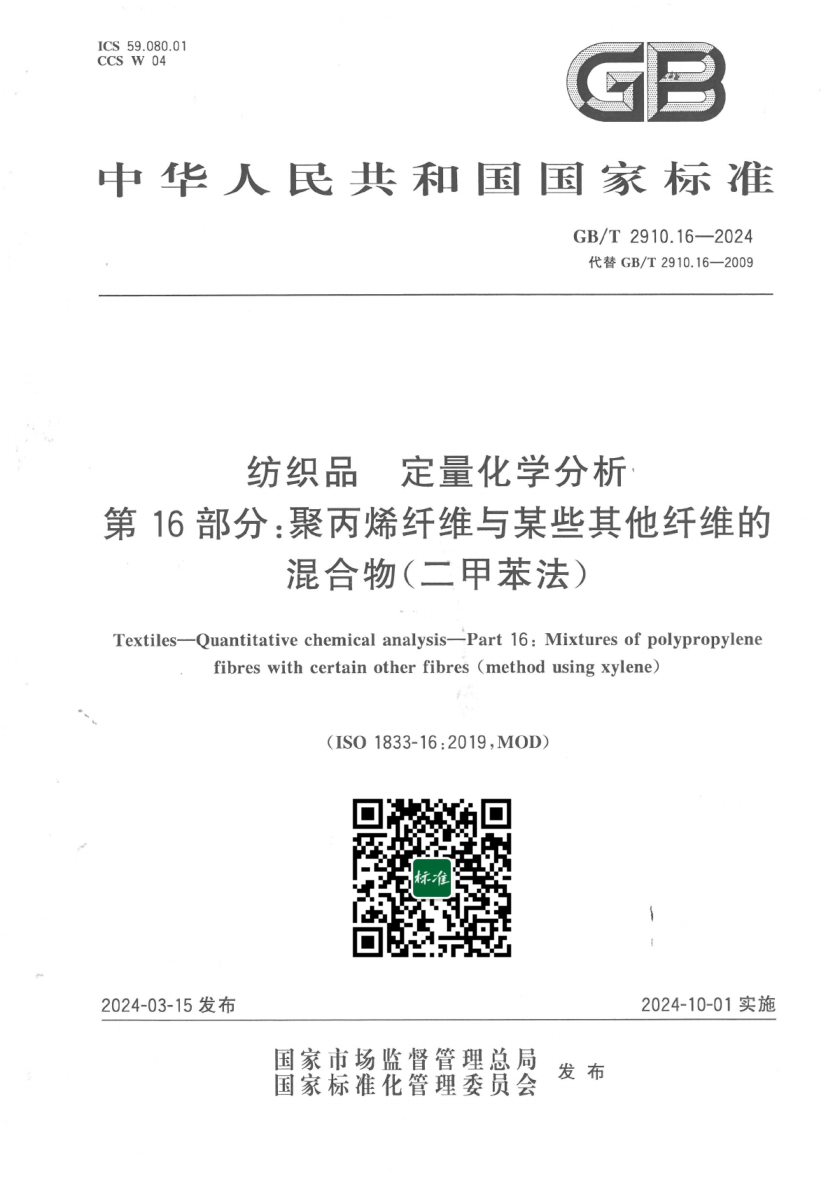 ICS 59.080.01
CCS W 04

GB

中华人民共和国国家标准

GB/T 2910.16—2024
代替 GB/T 2910.16—2009

纺织品　定量化学分析
第 16 部分：聚丙烯纤维与某些其他纤维的混合物（二甲苯法）

Textiles—Quantitative chemical analysis—Part 16: Mixtures of polypropylene fibres with certain other fibres (method using xylene)

（ISO 1833-16:2019，MOD）

标准

2024-03-15 发布　　　　2024-10-01 实施

国家市场监督管理总局
国家标准化管理委员会　发布